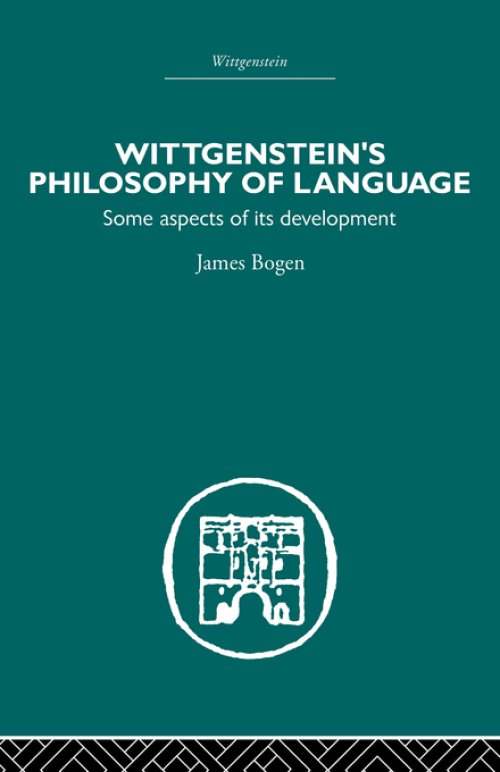 Wittgenstein

WITTGENSTEIN'S PHILOSOPHY OF LANGUAGE

Some aspects of its development

James Bogen